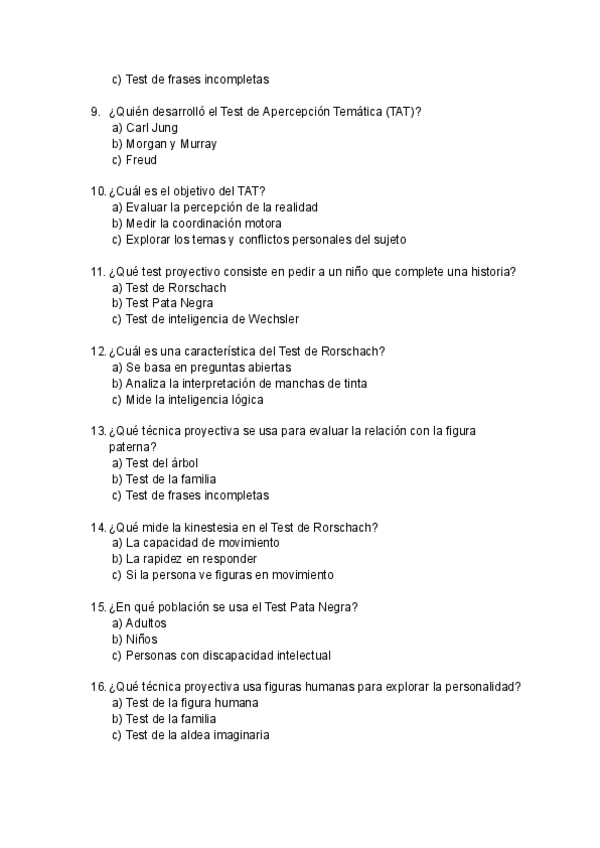 c) Test de frases incompletas

9. ¿Quién desarrolló el Test de Apercepción Temática (TAT)?
a) Carl Jung
b) Morgan y Murray
c) Freud

10. ¿Cuál es el objetivo del TAT?
a) Evaluar la percepción de la realidad
b) Medir la coordinación motora
c) Explorar los temas y conflictos personales del sujeto

11. ¿Qué test proyectivo consiste en pedir a un niño que complete una historia?
a) Test de Rorschach
b) Test Pata Negra
c) Test de inteligencia de Wechsler

12. ¿Cuál es una característica del Test de Rorschach?
a) Se basa en preguntas abiertas
b) Analiza la interpretación de manchas de tinta
c) Mide la inteligencia lógica

13. ¿Qué técnica proyectiva se usa para evaluar la relación con la figura paterna?
a) Test del árbol
b) Test de la familia
c) Test de frases incompletas

14. ¿Qué mide la kinestesia en el Test de Rorschach?
a) La capacidad de movimiento
b) La rapidez en responder
c) Si la persona ve figuras en movimiento

15. ¿En qué población se usa el Test Pata Negra?
a) Adultos
b) Niños
c) Personas con discapacidad intelectual

16. ¿Qué técnica proyectiva usa figuras humanas para explorar la personalidad?
a) Test de la figura humana
b) Test de la familia
c) Test de la aldea imaginaria